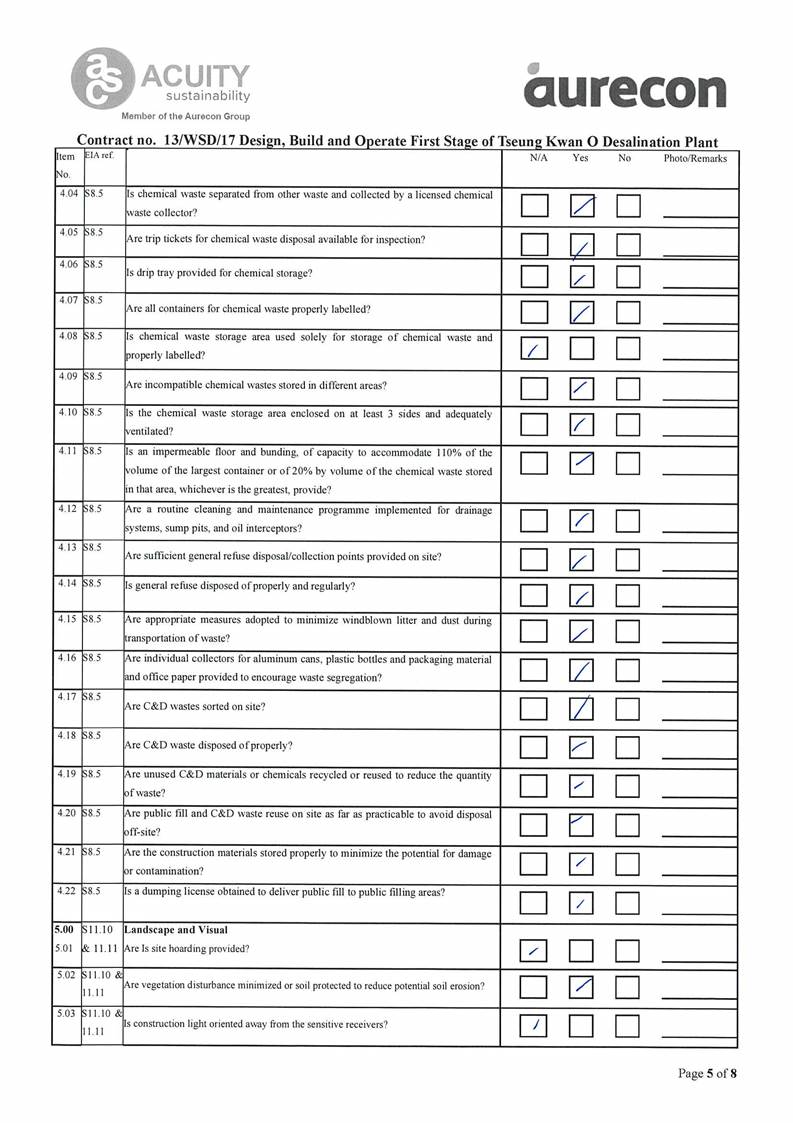 ACUITY
sustainability
Member of the Aurecon Group

aurecon

Contract no. 13/WSD/17 Design, Build and Operate First Stage of Tseung Kwan O Desalination Plant

| Item No. | EIA ref. | | N/A | Yes | No | Photo/Remarks |
|---|---|---|---|---|---|---|
| 4.04 | S8.5 | Is chemical waste separated from other waste and collected by a licensed chemical waste collector? | ☐ | ☑ | ☐ | |
| 4.05 | S8.5 | Are trip tickets for chemical waste disposal available for inspection? | ☐ | ☑ | ☐ | |
| 4.06 | S8.5 | Is drip tray provided for chemical storage? | ☐ | ☑ | ☐ | |
| 4.07 | S8.5 | Are all containers for chemical waste properly labelled? | ☐ | ☑ | ☐ | |
| 4.08 | S8.5 | Is chemical waste storage area used solely for storage of chemical waste and properly labelled? | ☑ | ☐ | ☐ | |
| 4.09 | S8.5 | Are incompatible chemical wastes stored in different areas? | ☐ | ☑ | ☐ | |
| 4.10 | S8.5 | Is the chemical waste storage area enclosed on at least 3 sides and adequately ventilated? | ☐ | ☑ | ☐ | |
| 4.11 | S8.5 | Is an impermeable floor and bunding, of capacity to accommodate 110% of the volume of the largest container or of 20% by volume of the chemical waste stored in that area, whichever is the greatest, provide? | ☐ | ☑ | ☐ | |
| 4.12 | S8.5 | Are a routine cleaning and maintenance programme implemented for drainage systems, sump pits, and oil interceptors? | ☐ | ☑ | ☐ | |
| 4.13 | S8.5 | Are sufficient general refuse disposal/collection points provided on site? | ☐ | ☑ | ☐ | |
| 4.14 | S8.5 | Is general refuse disposed of properly and regularly? | ☐ | ☑ | ☐ | |
| 4.15 | S8.5 | Are appropriate measures adopted to minimize windblown litter and dust during transportation of waste? | ☐ | ☑ | ☐ | |
| 4.16 | S8.5 | Are individual collectors for aluminum cans, plastic bottles and packaging material and office paper provided to encourage waste segregation? | ☐ | ☑ | ☐ | |
| 4.17 | S8.5 | Are C&D wastes sorted on site? | ☐ | ☑ | ☐ | |
| 4.18 | S8.5 | Are C&D waste disposed of properly? | ☐ | ☑ | ☐ | |
| 4.19 | S8.5 | Are unused C&D materials or chemicals recycled or reused to reduce the quantity of waste? | ☐ | ☑ | ☐ | |
| 4.20 | S8.5 | Are public fill and C&D waste reuse on site as far as practicable to avoid disposal off-site? | ☐ | ☑ | ☐ | |
| 4.21 | S8.5 | Are the construction materials stored properly to minimize the potential for damage or contamination? | ☐ | ☑ | ☐ | |
| 4.22 | S8.5 | Is a dumping license obtained to deliver public fill to public filling areas? | ☐ | ☑ | ☐ | |
| 5.00 | S11.10 | Landscape and Visual | | | | |
| 5.01 | & 11.11 | Are Is site hoarding provided? | ☑ | ☐ | ☐ | |
| 5.02 | S11.10 & 11.11 | Are vegetation disturbance minimized or soil protected to reduce potential soil erosion? | ☐ | ☑ | ☐ | |
| 5.03 | S11.10 & 11.11 | Is construction light oriented away from the sensitive receivers? | ☑ | ☐ | ☐ | |

Page 5 of 8